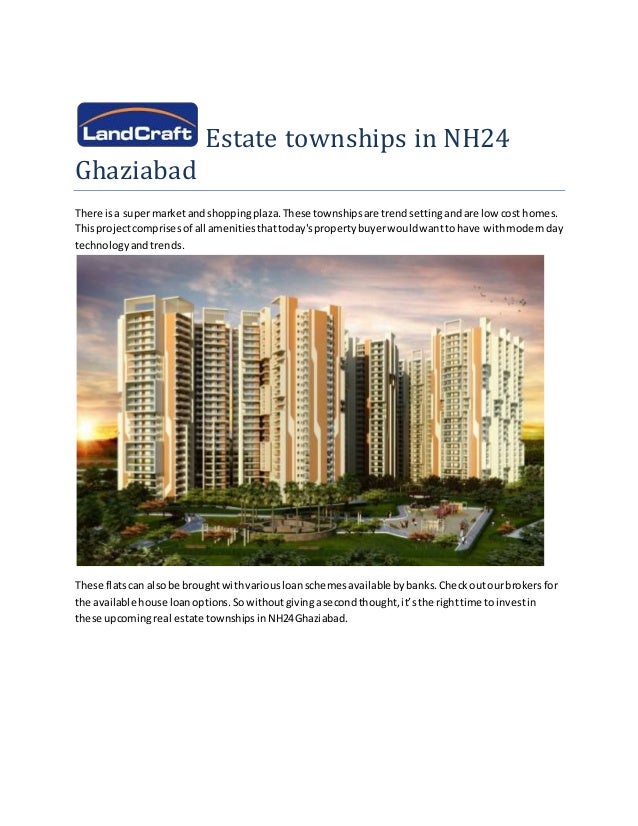 LandCraft Estate townships in NH24 Ghaziabad

There is a super market and shopping plaza. These townships are trend setting and are low cost homes. This project comprises of all amenities that today's property buyer would want to have with modern day technology and trends.

These flats can also be brought with various loan schemes available by banks. Check out our brokers for the available house loan options. So without giving a second thought, it's the right time to invest in these upcoming real estate townships in NH24 Ghaziabad.